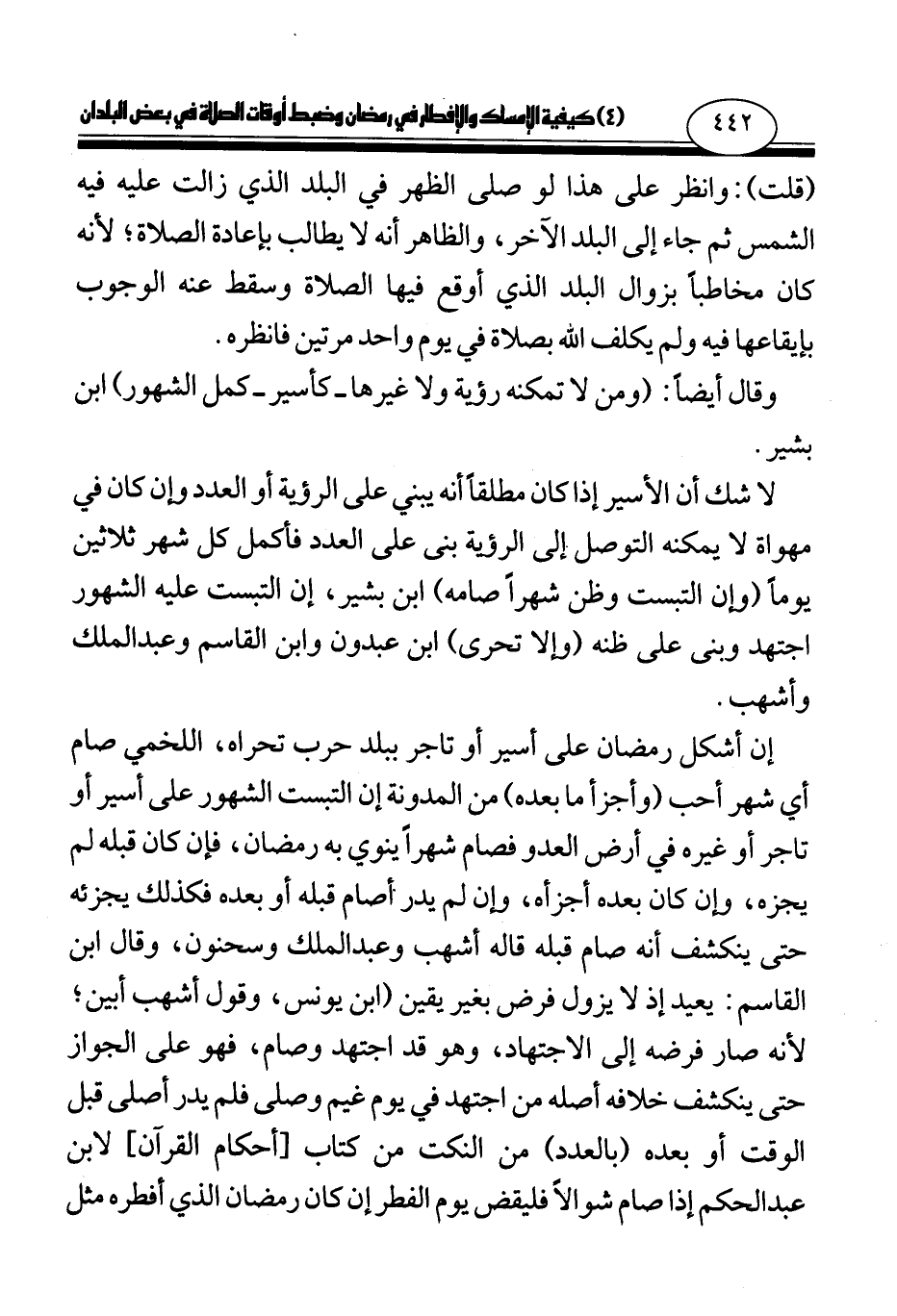 ٤٤٢

(٤) كيفية الإمساك والإفطار في رمضان وضبط أوقات الصلاة في بعض البلدان

(قلت): وانظر على هذا لو صلى الظهر في البلد الذي زالت عليه فيه الشمس ثم جاء إلى البلد الآخر، والظاهر أنه لا يطالب بإعادة الصلاة؛ لأنه كان مخاطباً بزوال البلد الذي أوقع فيها الصلاة وسقط عنه الوجوب بإيقاعها فيه ولم يكلف الله بصلاة في يوم واحد مرتين فانظره.

وقال أيضاً: (ومن لا تمكنه رؤية ولا غيرها ـ كأسير ـ كمل الشهور) ابن بشير.

لا شك أن الأسير إذا كان مطلقاً أنه يبني على الرؤية أو العدد وإن كان في مهواة لا يمكنه التوصل إلى الرؤية بنى على العدد فأكمل كل شهر ثلاثين يوماً (وإن التبست وظن شهراً صامه) ابن بشير، إن التبست عليه الشهور اجتهد وبنى على ظنه (وإلا تحرى) ابن عبدون وابن القاسم وعبدالملك وأشهب.

إن أشكل رمضان على أسير أو تاجر ببلد حرب تحراه، اللخمي صام أي شهر أحب (وأجزأ ما بعده) من المدونة إن التبست الشهور على أسير أو تاجر أو غيره في أرض العدو فصام شهراً ينوي به رمضان، فإن كان قبله لم يجزه، وإن كان بعده أجزأه، وإن لم يدر أصام قبله أو بعده فكذلك يجزئه حتى ينكشف أنه صام قبله قاله أشهب وعبدالملك وسحنون، وقال ابن القاسم: يعيد إذ لا يزول فرض بغير يقين (ابن يونس، وقول أشهب أبين؛ لأنه صار فرضه إلى الاجتهاد، وهو قد اجتهد وصام، فهو على الجواز حتى ينكشف خلافه أصله من اجتهد في يوم غيم وصلى فلم يدر أصلى قبل الوقت أو بعده (بالعدد) من النكت من كتاب [أحكام القرآن] لابن عبدالحكم إذا صام شوالاً فليقض يوم الفطر إن كان رمضان الذي أفطره مثل